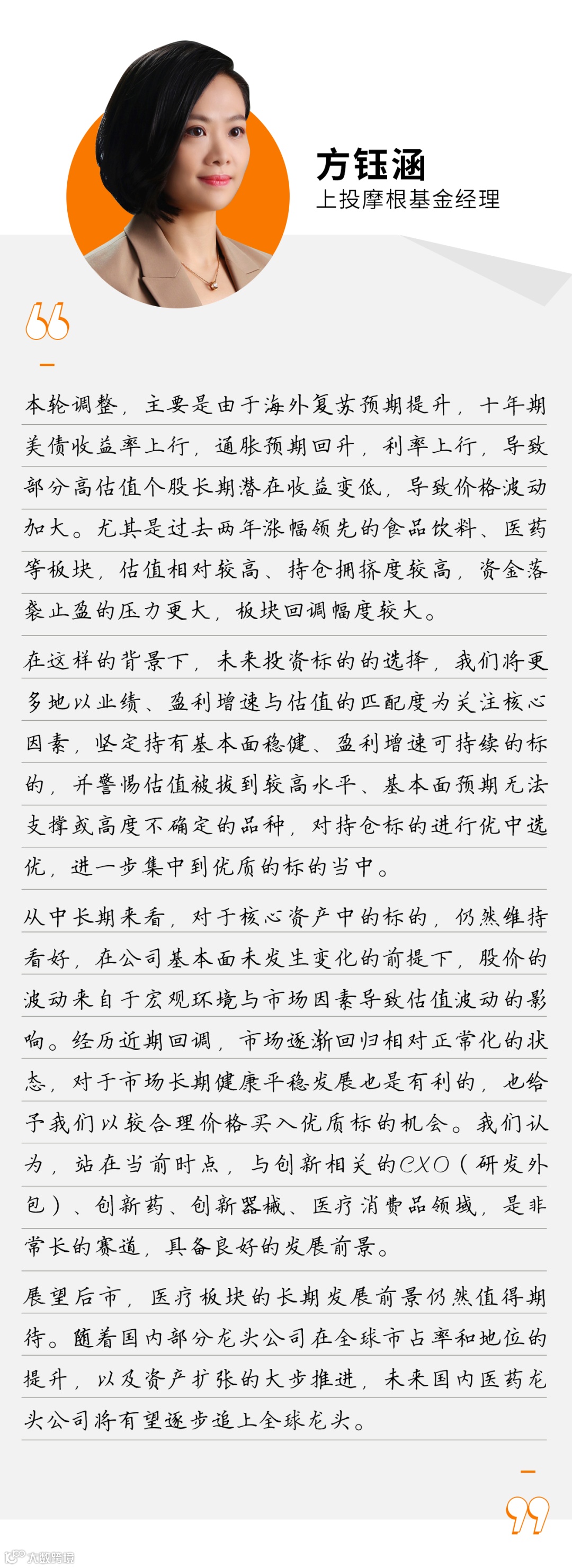 方钰涵
上投摩根基金经理

本轮调整，主要是由于海外复苏预期提升，十年期美债收益率上行，通胀预期回升，利率上行，导致部分高估值个股长期潜在收益变低，导致价格波动加大。尤其是过去两年涨幅领先的食品饮料、医药等板块，估值相对较高、持仓拥挤度较高，资金落袋止盈的压力更大，板块回调幅度较大。

在这样的背景下，未来投资标的的选择，我们将更多地以业绩、盈利增速与估值的匹配度为关注核心因素，坚定持有基本面稳健、盈利增速可持续的标的，并警惕估值被拔到较高水平、基本面预期无法支撑或高度不确定的品种，对持仓标的进行优中选优，进一步集中到优质的标的当中。

从中长期来看，对于核心资产中的标的，仍然维持看好，在公司基本面未发生变化的前提下，股价的波动来自于宏观环境与市场因素导致估值波动的影响。经历近期回调，市场逐渐回归相对正常化的状态，对于市场长期健康平稳发展也是有利的，也给予我们以较合理价格买入优质标的机会。我们认为，站在当前时点，与创新相关的CXO（研发外包）、创新药、创新器械、医疗消费品领域，是非常长的赛道，具备良好的发展前景。

展望后市，医疗板块的长期发展前景仍然值得期待。随着国内部分龙头公司在全球市占率和地位的提升，以及资产扩张的大步推进，未来国内医药龙头公司将有望逐步追上全球龙头。

大数跨境